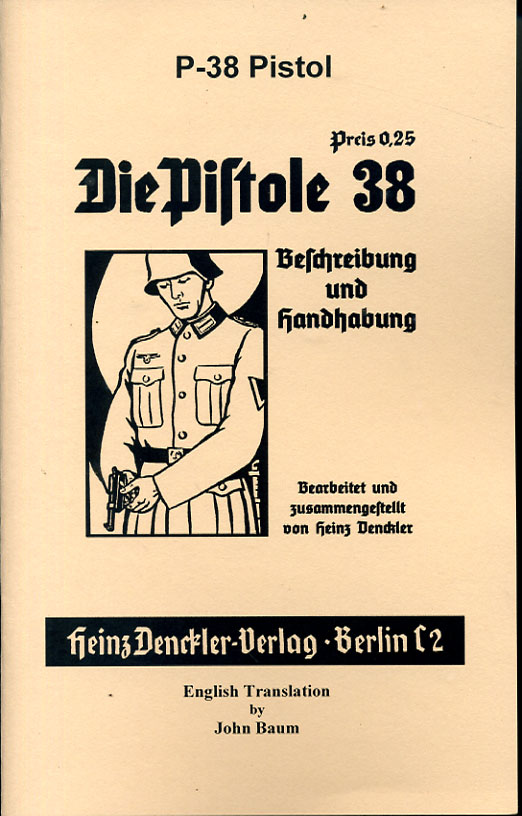 P-38 Pistol

Preis 0,25

Die Pistole 38

Beschreibung und Handhabung

Bearbeitet und zusammengestellt von Heinz Denckler

Heinz Denckler-Verlag · Berlin C 2

English Translation by John Baum